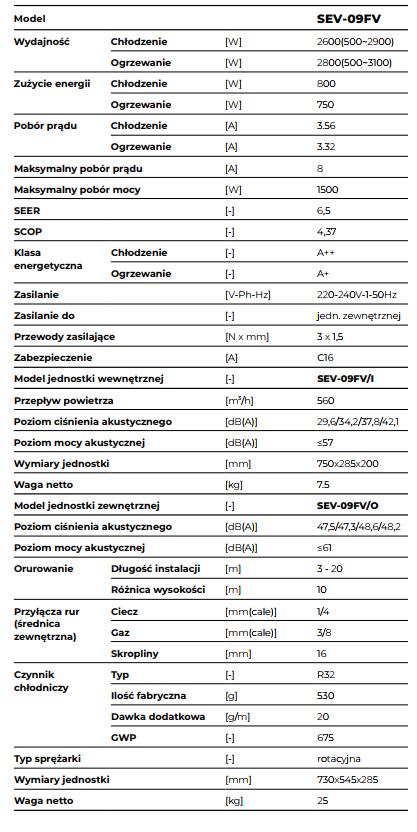 | Model | | | SEV-09FV |
|---|---|---|---|
| Wydajność | Chłodzenie | [W] | 2600(500~2900) |
| | Ogrzewanie | [W] | 2800(500~3100) |
| Zużycie energii | Chłodzenie | [W] | 800 |
| | Ogrzewanie | [W] | 750 |
| Pobór prądu | Chłodzenie | [A] | 3.56 |
| | Ogrzewanie | [A] | 3.32 |
| Maksymalny pobór prądu | | [A] | 8 |
| Maksymalny pobór mocy | | [W] | 1500 |
| SEER | | [-] | 6,5 |
| SCOP | | [-] | 4,37 |
| Klasa energetyczna | Chłodzenie | [-] | A++ |
| | Ogrzewanie | [-] | A+ |
| Zasilanie | | [V-Ph-Hz] | 220-240V-1-50Hz |
| Zasilanie do | | [-] | jedn. zewnętrznej |
| Przewody zasilające | | [N x mm] | 3 x 1,5 |
| Zabezpieczenie | | [A] | C16 |
| Model jednostki wewnętrznej | | [-] | SEV-09FV/I |
| Przepływ powietrza | | [m³/h] | 560 |
| Poziom ciśnienia akustycznego | | [dB(A)] | 29,6/34,2/37,8/42,1 |
| Poziom mocy akustycznej | | [dB(A)] | ≤57 |
| Wymiary jednostki | | [mm] | 750x285x200 |
| Waga netto | | [kg] | 7.5 |
| Model jednostki zewnętrznej | | [-] | SEV-09FV/O |
| Poziom ciśnienia akustycznego | | [dB(A)] | 47,5/47,3/48,6/48,2 |
| Poziom mocy akustycznej | | [dB(A)] | ≤61 |
| Orurowanie | Długość instalacji | [m] | 3 - 20 |
| | Różnica wysokości | [m] | 10 |
| Przyłącza rur (średnica zewnętrzna) | Ciecz | [mm(cale)] | 1/4 |
| | Gaz | [mm(cale)] | 3/8 |
| | Skropliny | [mm] | 16 |
| Czynnik chłodniczy | Typ | [-] | R32 |
| | Ilość fabryczna | [g] | 530 |
| | Dawka dodatkowa | [g/m] | 20 |
| | GWP | [-] | 675 |
| Typ sprężarki | | [-] | rotacyjna |
| Wymiary jednostki | | [mm] | 730x545x285 |
| Waga netto | | [kg] | 25 |